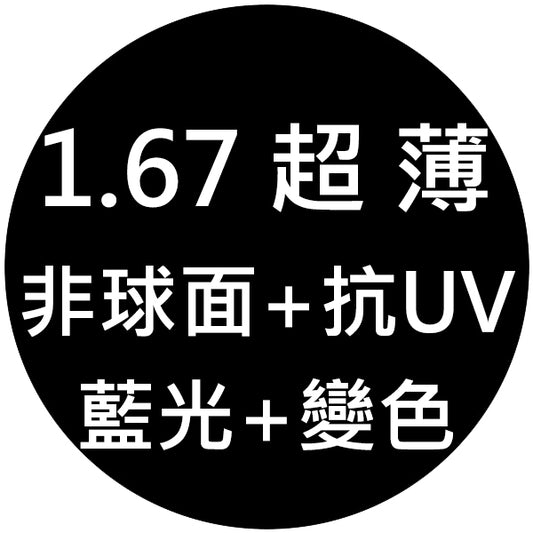 1.67 超 薄
非球面＋抗UV
藍光＋變色